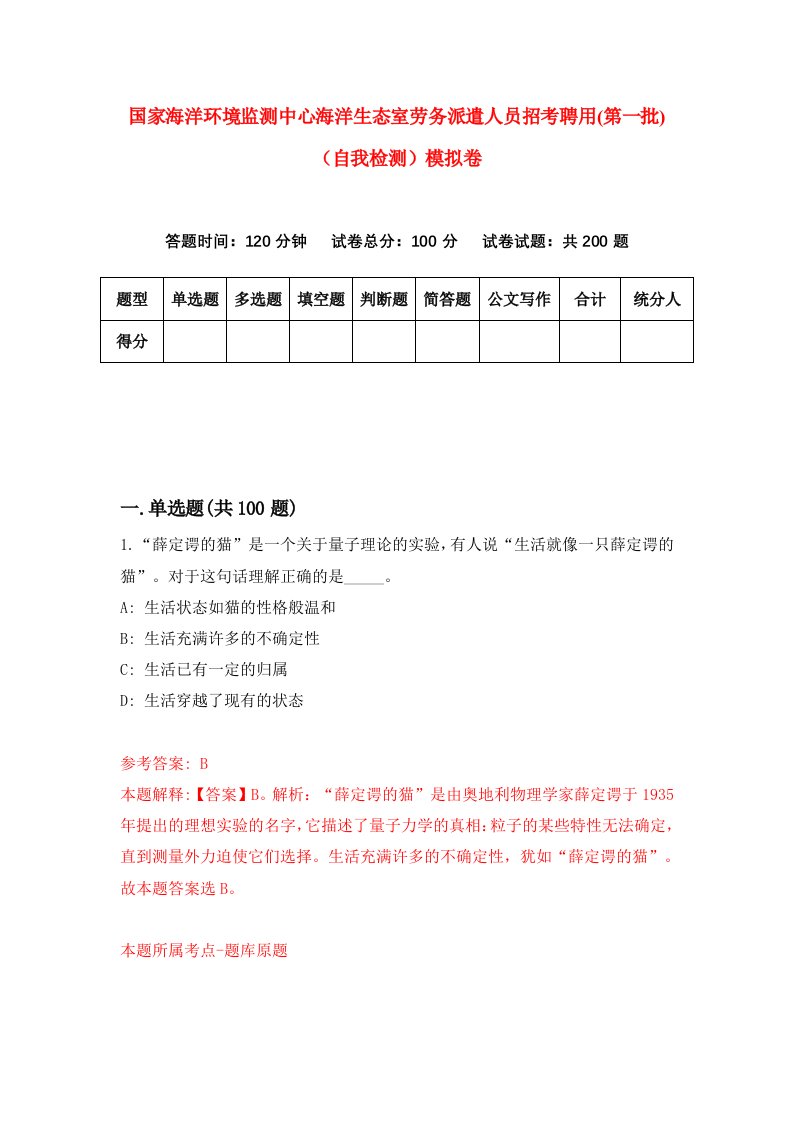 国家海洋环境监测中心海洋生态室劳务派遣人员招考聘用(第一批)（自我检测）模拟卷

答题时间：120 分钟　试卷总分：100 分　试卷试题：共 200 题

| 题型 | 单选题 | 多选题 | 填空题 | 判断题 | 简答题 | 公文写作 | 合计 | 统分人 |
|---|---|---|---|---|---|---|---|---|
| 得分 | | | | | | | | |

一.单选题(共 100 题)

1.“薛定谔的猫”是一个关于量子理论的实验，有人说“生活就像一只薛定谔的猫”。对于这句话理解正确的是_____。

A: 生活状态如猫的性格般温和

B: 生活充满许多的不确定性

C: 生活已有一定的归属

D: 生活穿越了现有的状态

参考答案: B

本题解释:【答案】B。解析：“薛定谔的猫”是由奥地利物理学家薛定谔于 1935 年提出的理想实验的名字，它描述了量子力学的真相：粒子的某些特性无法确定，直到测量外力迫使它们选择。生活充满许多的不确定性，犹如“薛定谔的猫”。故本题答案选 B。

本题所属考点-题库原题